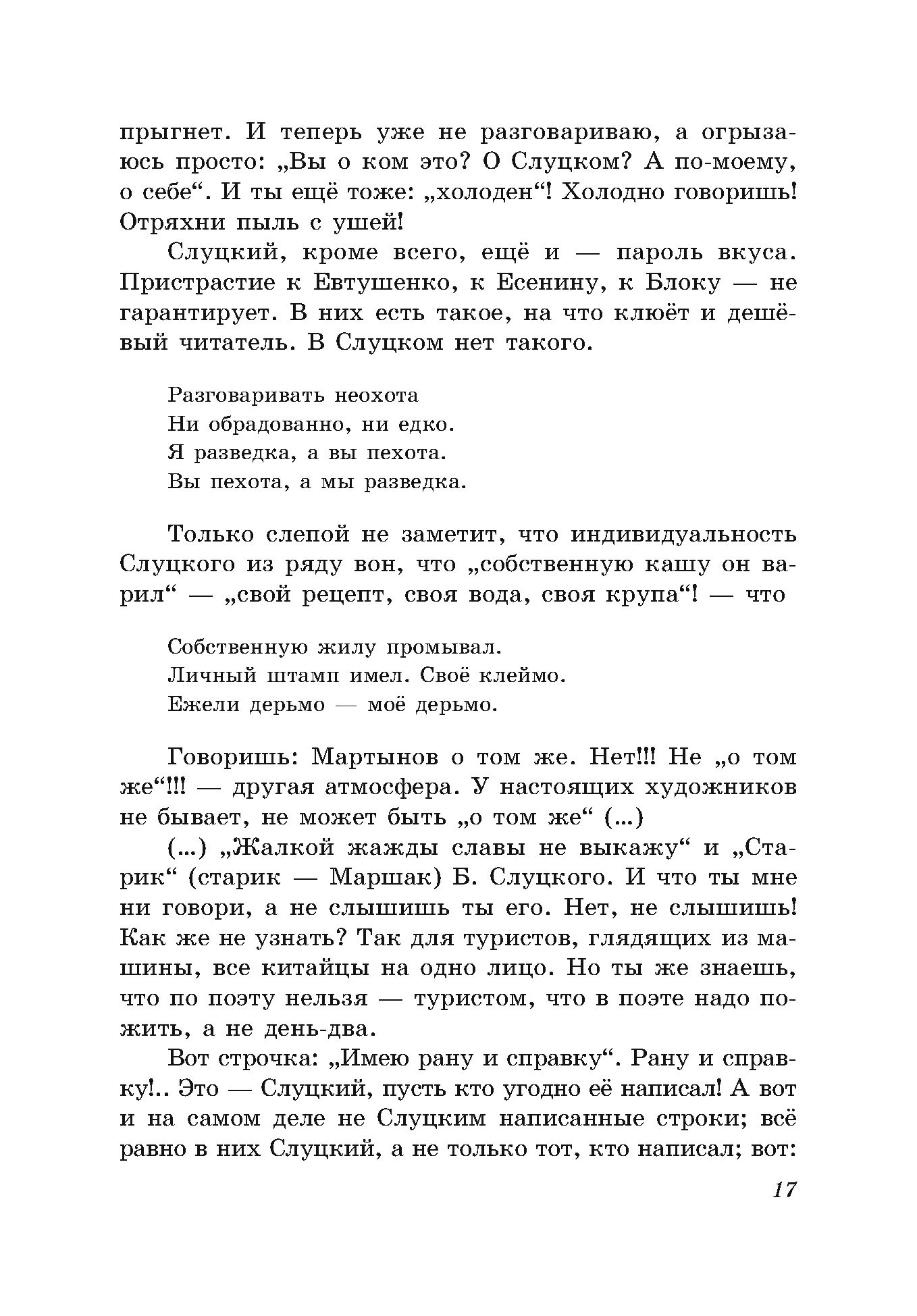 прыгнет. И теперь уже не разговариваю, а огрызаюсь просто: „Вы о ком это? О Слуцком? А по-моему, о себе“. И ты ещё тоже: „холоден“! Холодно говоришь! Отряхни пыль с ушей!

Слуцкий, кроме всего, ещё и — пароль вкуса. Пристрастие к Евтушенко, к Есенину, к Блоку — не гарантирует. В них есть такое, на что клюёт и дешёвый читатель. В Слуцком нет такого.

Разговаривать неохота
Ни обрадованно, ни едко.
Я разведка, а вы пехота.
Вы пехота, а мы разведка.

Только слепой не заметит, что индивидуальность Слуцкого из ряду вон, что „собственную кашу он варил“ — „свой рецепт, своя вода, своя крупа“! — что

Собственную жилу промывал.
Личный штамп имел. Своё клеймо.
Ежели дерьмо — моё дерьмо.

Говоришь: Мартынов о том же. Нет!!! Не „о том же“!!! — другая атмосфера. У настоящих художников не бывает, не может быть „о том же“ (...)

(...) „Жалкой жажды славы не выкажу“ и „Старик“ (старик — Маршак) Б. Слуцкого. И что ты мне ни говори, а не слышишь ты его. Нет, не слышишь! Как же не узнать? Так для туристов, глядящих из машины, все китайцы на одно лицо. Но ты же знаешь, что по поэту нельзя — туристом, что в поэте надо пожить, а не день-два.

Вот строчка: „Имею рану и справку“. Рану и справку!.. Это — Слуцкий, пусть кто угодно её написал! А вот и на самом деле не Слуцким написанные строки; всё равно в них Слуцкий, а не только тот, кто написал; вот:

17